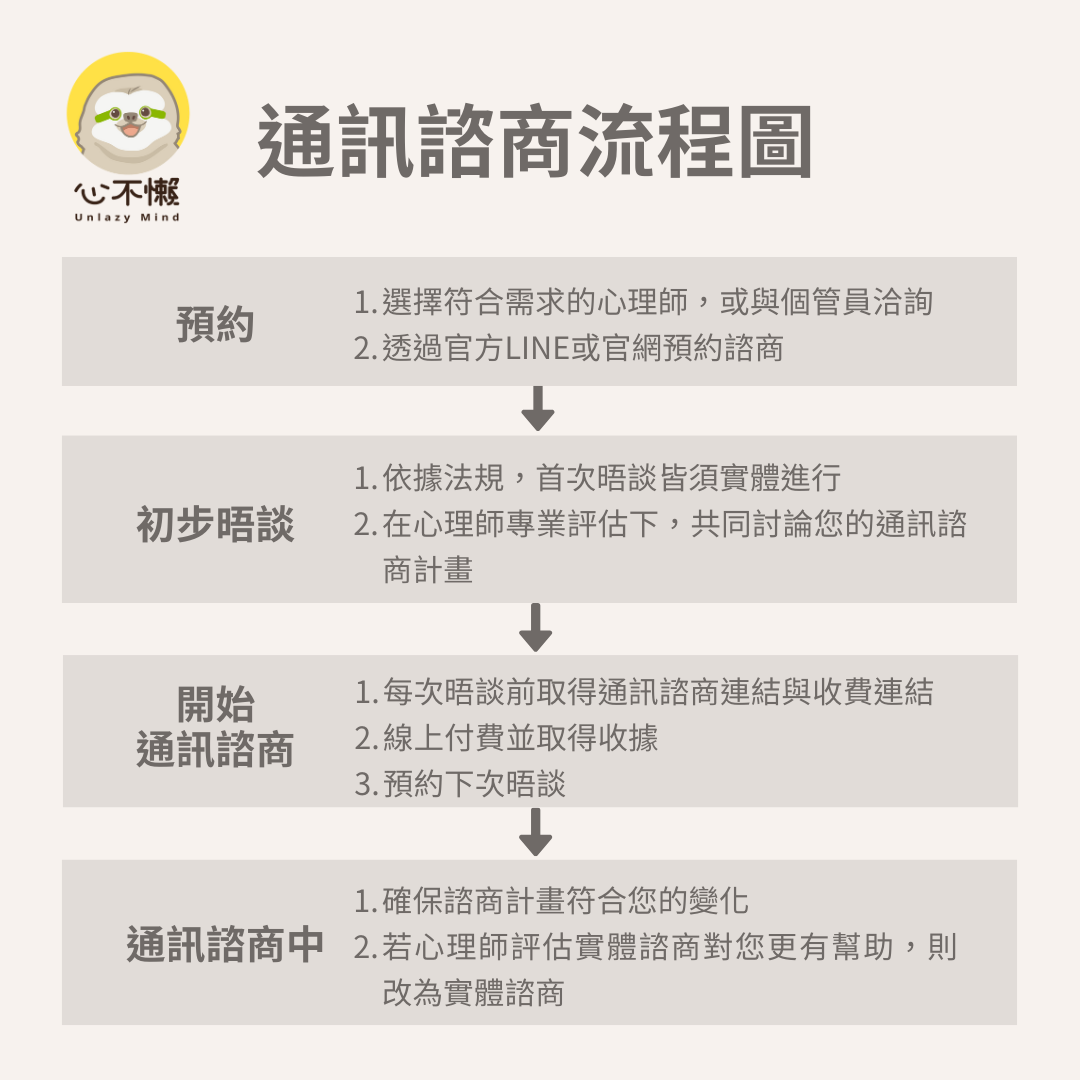 心不懶
Unlazy Mind

通訊諮商流程圖

預約
1. 選擇符合需求的心理師，或與個管員洽詢
2. 透過官方LINE或官網預約諮商

初步晤談
1. 依據法規，首次晤談皆須實體進行
2. 在心理師專業評估下，共同討論您的通訊諮商計畫

開始通訊諮商
1. 每次晤談前取得通訊諮商連結與收費連結
2. 線上付費並取得收據
3. 預約下次晤談

通訊諮商中
1. 確保諮商計畫符合您的變化
2. 若心理師評估實體諮商對您更有幫助，則改為實體諮商